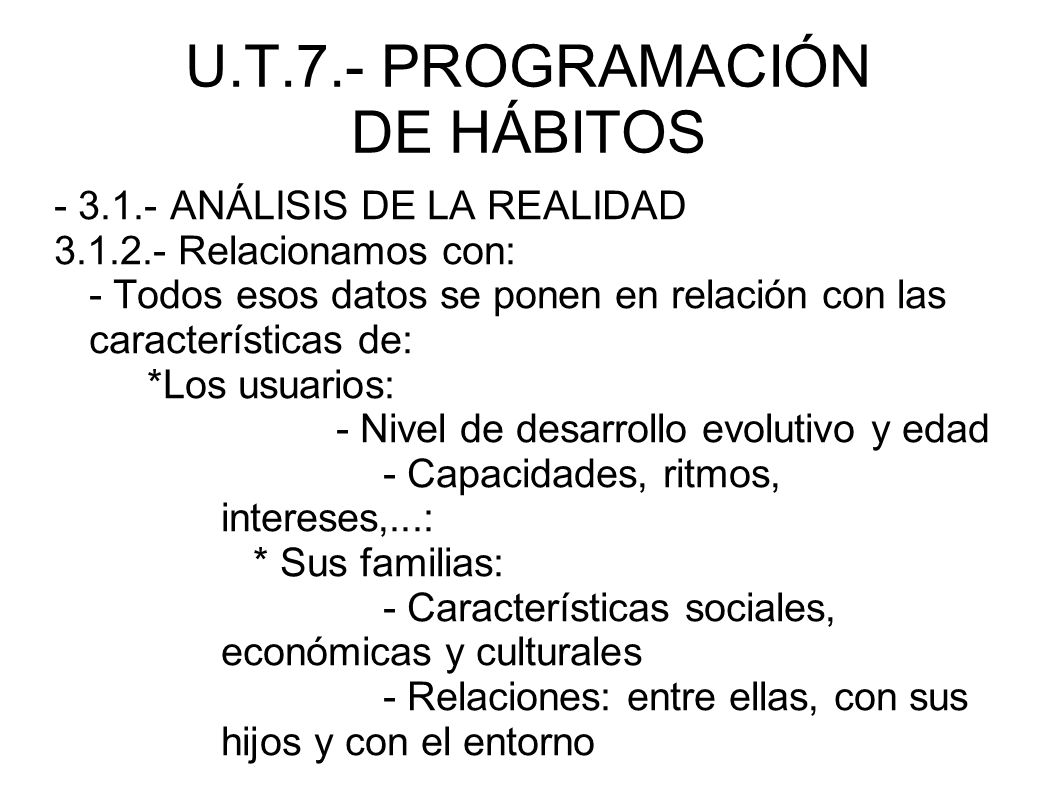 U.T.7.- PROGRAMACIÓN DE HÁBITOS

- 3.1.- ANÁLISIS DE LA REALIDAD
3.1.2.- Relacionamos con:
- Todos esos datos se ponen en relación con las características de:
*Los usuarios:
- Nivel de desarrollo evolutivo y edad
- Capacidades, ritmos, intereses,...:
* Sus familias:
- Características sociales, económicas y culturales
- Relaciones: entre ellas, con sus hijos y con el entorno